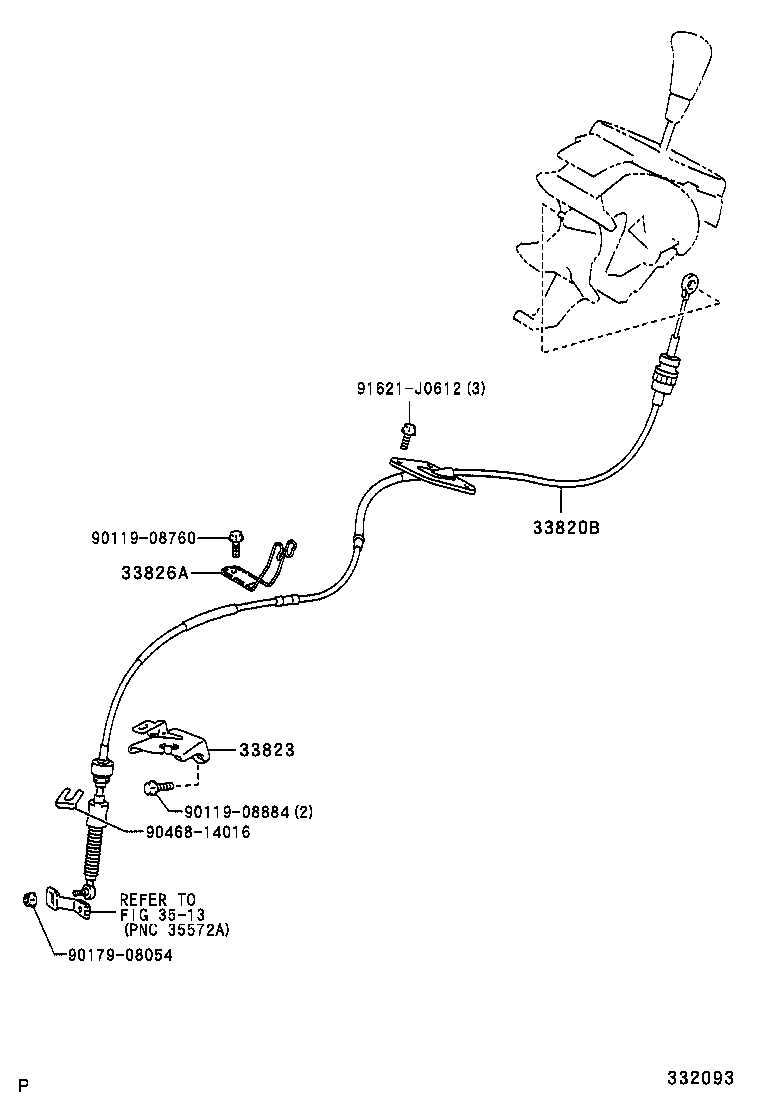 91621-J0612 (3)

33820B

90119-08760

33826A

33823

90119-08884 (2)

90468-14016

REFER TO
FIG 35-13
(PNC 35572A)

90179-08054

P

332093